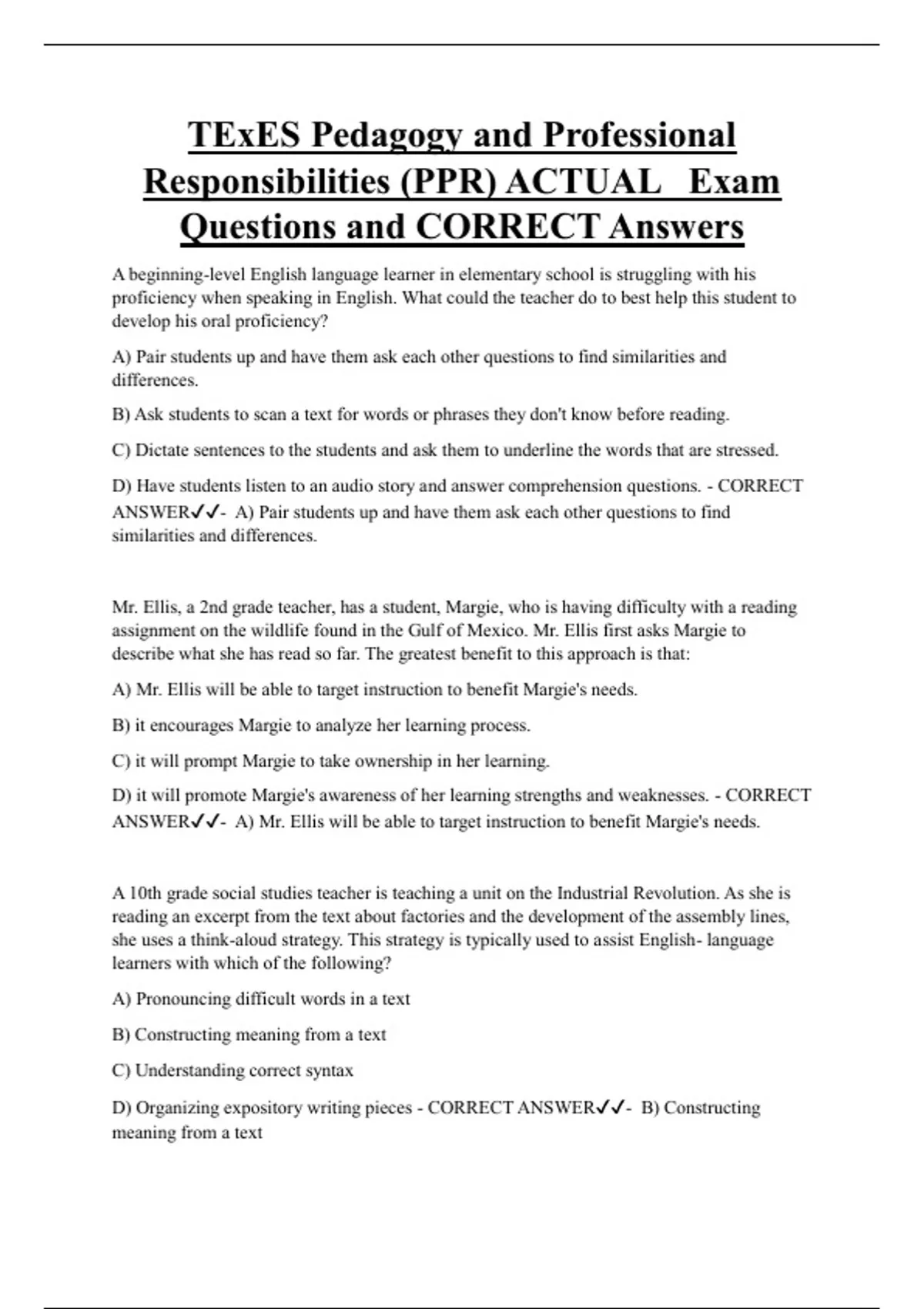 TExES Pedagogy and Professional Responsibilities (PPR) ACTUAL Exam Questions and CORRECT Answers

A beginning-level English language learner in elementary school is struggling with his proficiency when speaking in English. What could the teacher do to best help this student to develop his oral proficiency?

A) Pair students up and have them ask each other questions to find similarities and differences.

B) Ask students to scan a text for words or phrases they don't know before reading.

C) Dictate sentences to the students and ask them to underline the words that are stressed.

D) Have students listen to an audio story and answer comprehension questions. - CORRECT ANSWER✓✓- A) Pair students up and have them ask each other questions to find similarities and differences.

Mr. Ellis, a 2nd grade teacher, has a student, Margie, who is having difficulty with a reading assignment on the wildlife found in the Gulf of Mexico. Mr. Ellis first asks Margie to describe what she has read so far. The greatest benefit to this approach is that:

A) Mr. Ellis will be able to target instruction to benefit Margie's needs.

B) it encourages Margie to analyze her learning process.

C) it will prompt Margie to take ownership in her learning.

D) it will promote Margie's awareness of her learning strengths and weaknesses. - CORRECT ANSWER✓✓- A) Mr. Ellis will be able to target instruction to benefit Margie's needs.

A 10th grade social studies teacher is teaching a unit on the Industrial Revolution. As she is reading an excerpt from the text about factories and the development of the assembly lines, she uses a think-aloud strategy. This strategy is typically used to assist English- language learners with which of the following?

A) Pronouncing difficult words in a text

B) Constructing meaning from a text

C) Understanding correct syntax

D) Organizing expository writing pieces - CORRECT ANSWER✓✓- B) Constructing meaning from a text